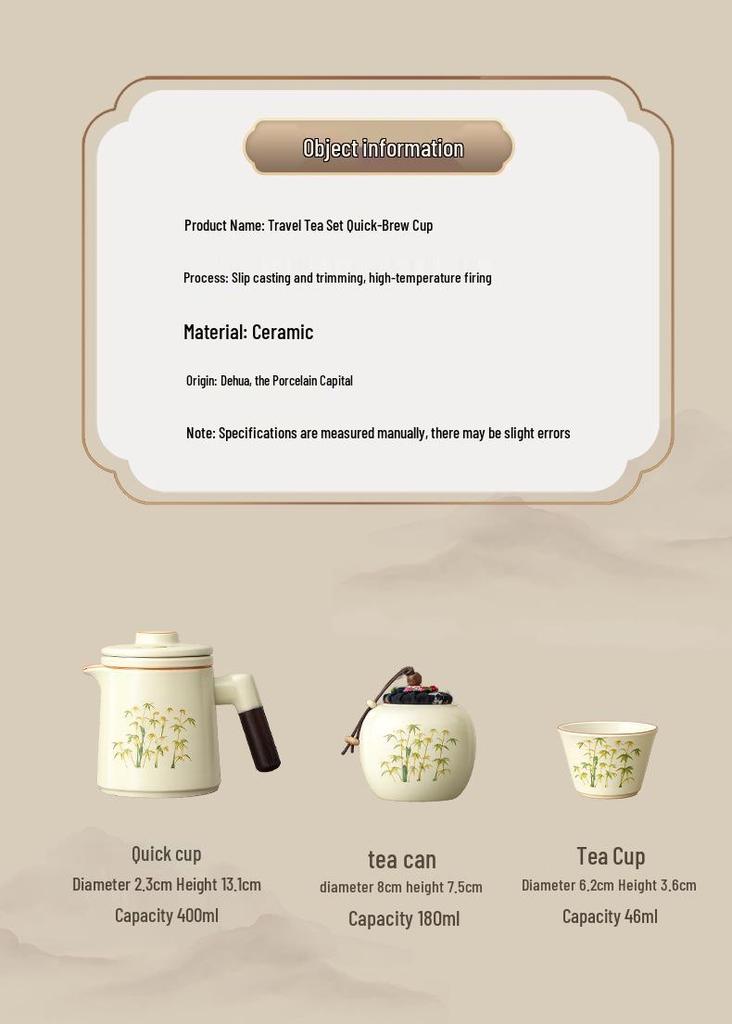 Object information

Product Name: Travel Tea Set Quick-Brew Cup

Process: Slip casting and trimming, high-temperature firing

Material: Ceramic

Origin: Dehua, the Porcelain Capital

Note: Specifications are measured manually, there may be slight errors

Quick cup
Diameter 2.3cm Height 13.1cm
Capacity 400ml

tea can
diameter 8cm height 7.5cm
Capacity 180ml

Tea Cup
Diameter 6.2cm Height 3.6cm
Capacity 46ml